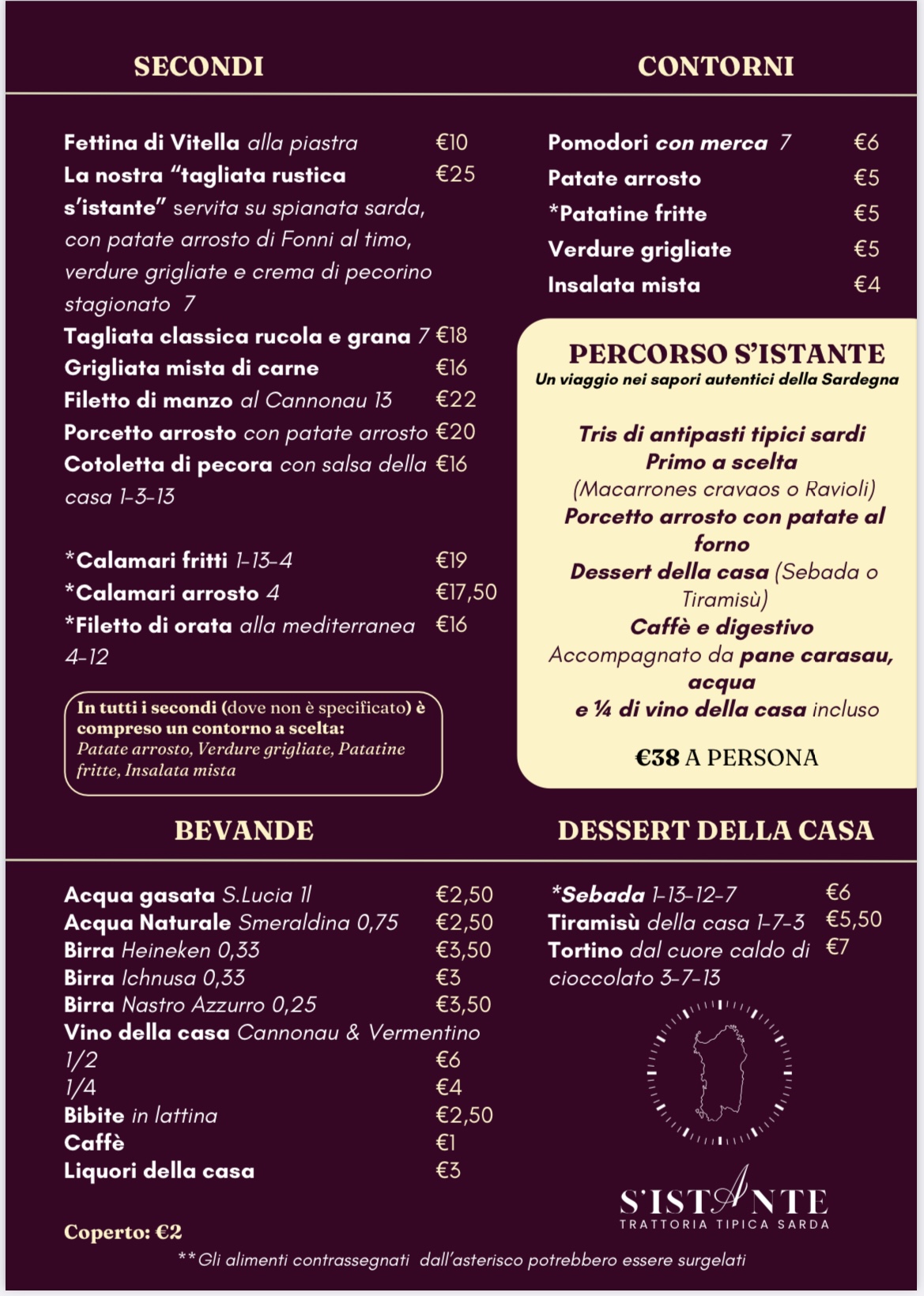 SECONDI

Fettina di Vitella alla piastra €10
La nostra "tagliata rustica s'istante" servita su spianata sarda, con patate arrosto di Fonni al timo, verdure grigliate e crema di pecorino stagionato 7 €25
Tagliata classica rucola e grana 7 €18
Grigliata mista di carne €16
Filetto di manzo al Cannonau 13 €22
Porcetto arrosto con patate arrosto €20
Cotoletta di pecora con salsa della casa 1-3-13 €16

*Calamari fritti 1-13-4 €19
*Calamari arrosto 4 €17,50
*Filetto di orata alla mediterranea 4-12 €16

In tutti i secondi (dove non è specificato) è compreso un contorno a scelta: Patate arrosto, Verdure grigliate, Patatine fritte, Insalata mista

CONTORNI

Pomodori con merca 7 €6
Patate arrosto €5
*Patatine fritte €5
Verdure grigliate €5
Insalata mista €4

PERCORSO S'ISTANTE
Un viaggio nei sapori autentici della Sardegna

Tris di antipasti tipici sardi
Primo a scelta
(Macarrones cravaos o Ravioli)
Porcetto arrosto con patate al forno
Dessert della casa (Sebada o Tiramisù)
Caffè e digestivo
Accompagnato da pane carasau, acqua
e ¼ di vino della casa incluso

€38 A PERSONA

BEVANDE

Acqua gasata S.Lucia 1l €2,50
Acqua Naturale Smeraldina 0,75 €2,50
Birra Heineken 0,33 €3,50
Birra Ichnusa 0,33 €3
Birra Nastro Azzurro 0,25 €3,50
Vino della casa Cannonau & Vermentino
1/2 €6
1/4 €4
Bibite in lattina €2,50
Caffè €1
Liquori della casa €3

Coperto: €2

DESSERT DELLA CASA

*Sebada 1-13-12-7 €6
Tiramisù della casa 1-7-3 €5,50
Tortino dal cuore caldo di cioccolato 3-7-13 €7

S'ISTANTE
TRATTORIA TIPICA SARDA

**Gli alimenti contrassegnati dall'asterisco potrebbero essere surgelati